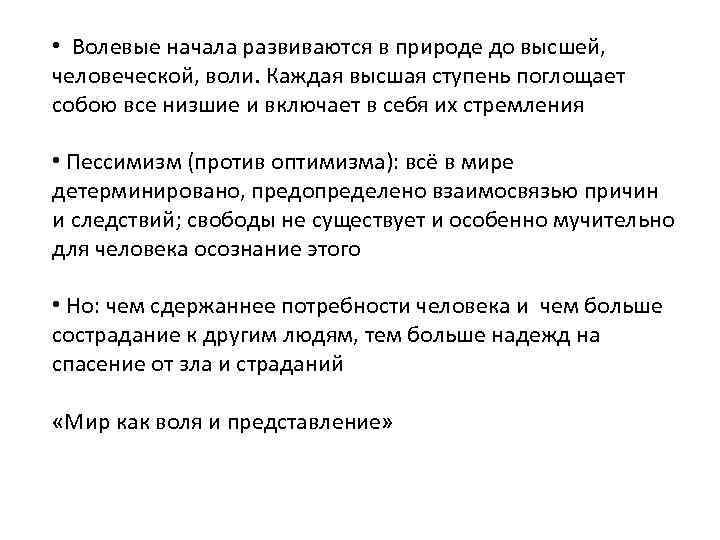 • Волевые начала развиваются в природе до высшей, человеческой, воли. Каждая высшая ступень поглощает собою все низшие и включает в себя их стремления

• Пессимизм (против оптимизма): всё в мире детерминировано, предопределено взаимосвязью причин и следствий; свободы не существует и особенно мучительно для человека осознание этого

• Но: чем сдержаннее потребности человека и чем больше сострадание к другим людям, тем больше надежд на спасение от зла и страданий

«Мир как воля и представление»